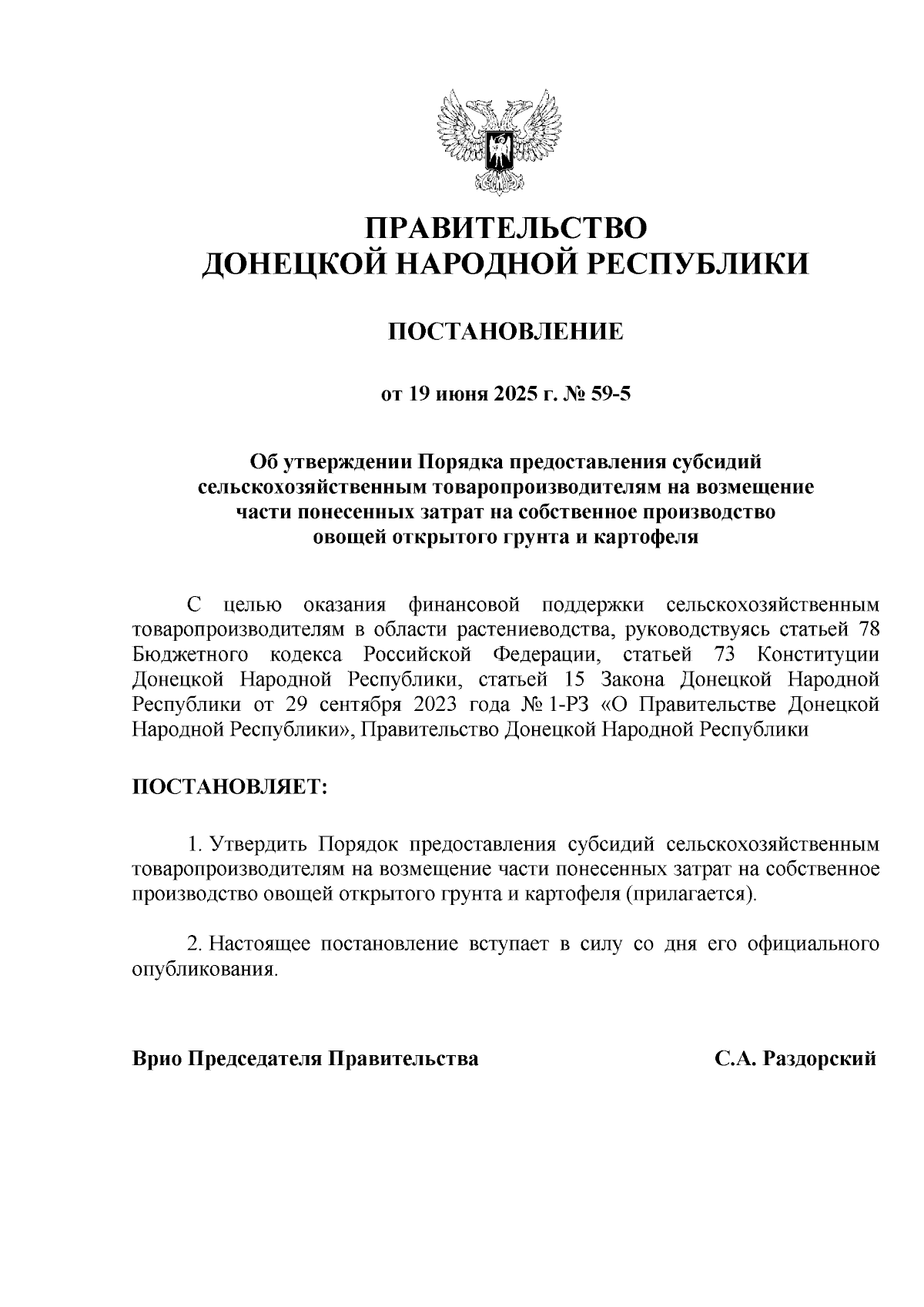 ПРАВИТЕЛЬСТВО
ДОНЕЦКОЙ НАРОДНОЙ РЕСПУБЛИКИ

ПОСТАНОВЛЕНИЕ

от 19 июня 2025 г. № 59-5

Об утверждении Порядка предоставления субсидий сельскохозяйственным товаропроизводителям на возмещение части понесенных затрат на собственное производство овощей открытого грунта и картофеля

С целью оказания финансовой поддержки сельскохозяйственным товаропроизводителям в области растениеводства, руководствуясь статьей 78 Бюджетного кодекса Российской Федерации, статьей 73 Конституции Донецкой Народной Республики, статьей 15 Закона Донецкой Народной Республики от 29 сентября 2023 года № 1-РЗ «О Правительстве Донецкой Народной Республики», Правительство Донецкой Народной Республики

ПОСТАНОВЛЯЕТ:

1. Утвердить Порядок предоставления субсидий сельскохозяйственным товаропроизводителям на возмещение части понесенных затрат на собственное производство овощей открытого грунта и картофеля (прилагается).

2. Настоящее постановление вступает в силу со дня его официального опубликования.

Врио Председателя Правительства С.А. Раздорский